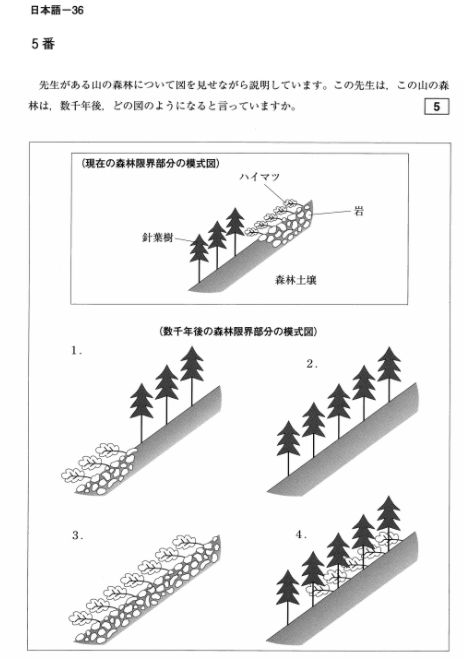 日本語－36

5番

先生がある山の森林について図を見せながら説明しています。この先生は，この山の森林は，数千年後，どの図のようになると言っていますか。

5

（現在の森林限界部分の模式図）

ハイマツ

岩

針葉樹

森林土壌

（数千年後の森林限界部分の模式図）

1.

2.

3.

4.